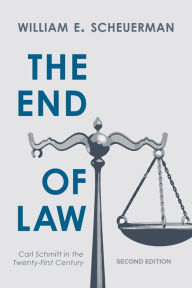 WILLIAM E. SCHEUERMAN

THE END OF LAW

Carl Schmitt in the Twenty-First Century

SECOND EDITION